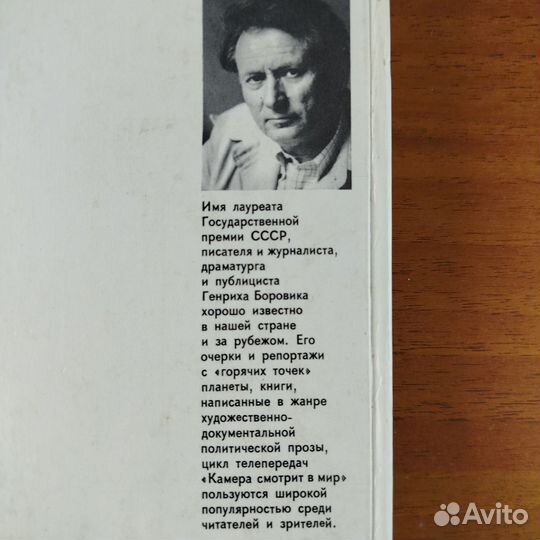 Имя лауреата Государственной премии СССР, писателя и журналиста, драматурга и публициста Генриха Боровика хорошо известно в нашей стране и за рубежом. Его очерки и репортажи с «горячих точек» планеты, книги, написанные в жанре художественно-документальной политической прозы, цикл телепередач «Камера смотрит в мир» пользуются широкой популярностью среди читателей и зрителей.

Avito